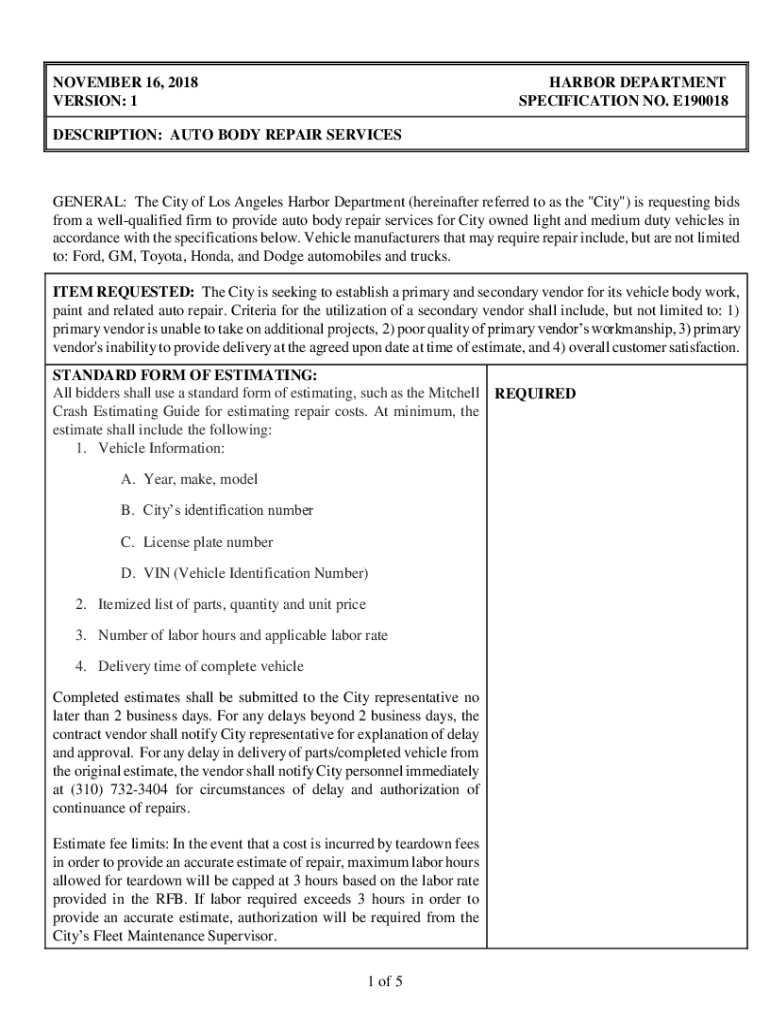 NOVEMBER 16, 2018
VERSION: 1

HARBOR DEPARTMENT
SPECIFICATION NO. E190018

DESCRIPTION: AUTO BODY REPAIR SERVICES

GENERAL: The City of Los Angeles Harbor Department (hereinafter referred to as the "City") is requesting bids from a well-qualified firm to provide auto body repair services for City owned light and medium duty vehicles in accordance with the specifications below. Vehicle manufacturers that may require repair include, but are not limited to: Ford, GM, Toyota, Honda, and Dodge automobiles and trucks.

ITEM REQUESTED: The City is seeking to establish a primary and secondary vendor for its vehicle body work, paint and related auto repair. Criteria for the utilization of a secondary vendor shall include, but not limited to: 1) primary vendor is unable to take on additional projects, 2) poor quality of primary vendor's workmanship, 3) primary vendor's inability to provide delivery at the agreed upon date at time of estimate, and 4) overall customer satisfaction.

STANDARD FORM OF ESTIMATING:
All bidders shall use a standard form of estimating, such as the Mitchell Crash Estimating Guide for estimating repair costs. At minimum, the estimate shall include the following:
1. Vehicle Information:

A. Year, make, model

B. City's identification number

C. License plate number

D. VIN (Vehicle Identification Number)

2. Itemized list of parts, quantity and unit price

3. Number of labor hours and applicable labor rate

4. Delivery time of complete vehicle

Completed estimates shall be submitted to the City representative no later than 2 business days. For any delays beyond 2 business days, the contract vendor shall notify City representative for explanation of delay and approval. For any delay in delivery of parts/completed vehicle from the original estimate, the vendor shall notify City personnel immediately at (310) 732-3404 for circumstances of delay and authorization of continuance of repairs.

Estimate fee limits: In the event that a cost is incurred by teardown fees in order to provide an accurate estimate of repair, maximum labor hours allowed for teardown will be capped at 3 hours based on the labor rate provided in the RFB. If labor required exceeds 3 hours in order to provide an accurate estimate, authorization will be required from the City's Fleet Maintenance Supervisor.

REQUIRED

1 of 5